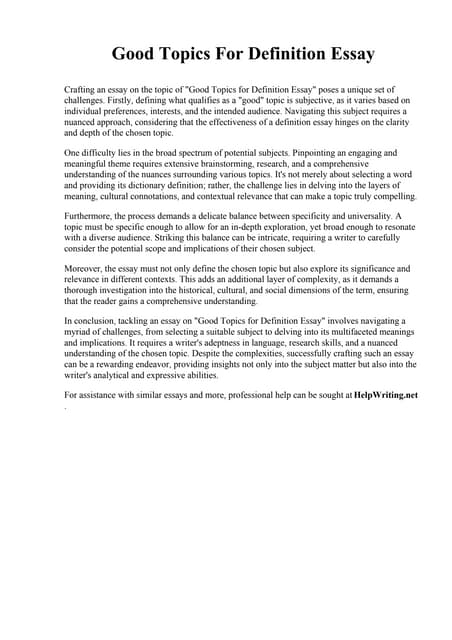 Good Topics For Definition Essay

Crafting an essay on the topic of "Good Topics for Definition Essay" poses a unique set of challenges. Firstly, defining what qualifies as a "good" topic is subjective, as it varies based on individual preferences, interests, and the intended audience. Navigating this subject requires a nuanced approach, considering that the effectiveness of a definition essay hinges on the clarity and depth of the chosen topic.

One difficulty lies in the broad spectrum of potential subjects. Pinpointing an engaging and meaningful theme requires extensive brainstorming, research, and a comprehensive understanding of the nuances surrounding various topics. It's not merely about selecting a word and providing its dictionary definition; rather, the challenge lies in delving into the layers of meaning, cultural connotations, and contextual relevance that can make a topic truly compelling.

Furthermore, the process demands a delicate balance between specificity and universality. A topic must be specific enough to allow for an in-depth exploration, yet broad enough to resonate with a diverse audience. Striking this balance can be intricate, requiring a writer to carefully consider the potential scope and implications of their chosen subject.

Moreover, the essay must not only define the chosen topic but also explore its significance and relevance in different contexts. This adds an additional layer of complexity, as it demands a thorough investigation into the historical, cultural, and social dimensions of the term, ensuring that the reader gains a comprehensive understanding.

In conclusion, tackling an essay on "Good Topics for Definition Essay" involves navigating a myriad of challenges, from selecting a suitable subject to delving into its multifaceted meanings and implications. It requires a writer's adeptness in language, research skills, and a nuanced understanding of the chosen topic. Despite the complexities, successfully crafting such an essay can be a rewarding endeavor, providing insights not only into the subject matter but also into the writer's analytical and expressive abilities.

For assistance with similar essays and more, professional help can be sought at HelpWriting.net .